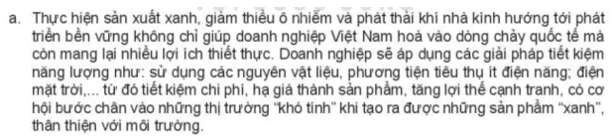 a. Thực hiện sản xuất xanh, giảm thiểu ô nhiễm và phát thải khí nhà kính hướng tới phát triển bền vững không chỉ giúp doanh nghiệp Việt Nam hoà vào dòng chảy quốc tế mà còn mang lại nhiều lợi ích thiết thực. Doanh nghiệp sẽ áp dụng các giải pháp tiết kiệm năng lượng như: sử dụng các nguyên vật liệu, phương tiện tiêu thụ ít điện năng; điện mặt trời,... từ đó tiết kiệm chi phí, hạ giá thành sản phẩm, tăng lợi thế cạnh tranh, có cơ hội bước chân vào những thị trường "khó tính" khi tạo ra được những sản phẩm "xanh", thân thiện với môi trường.